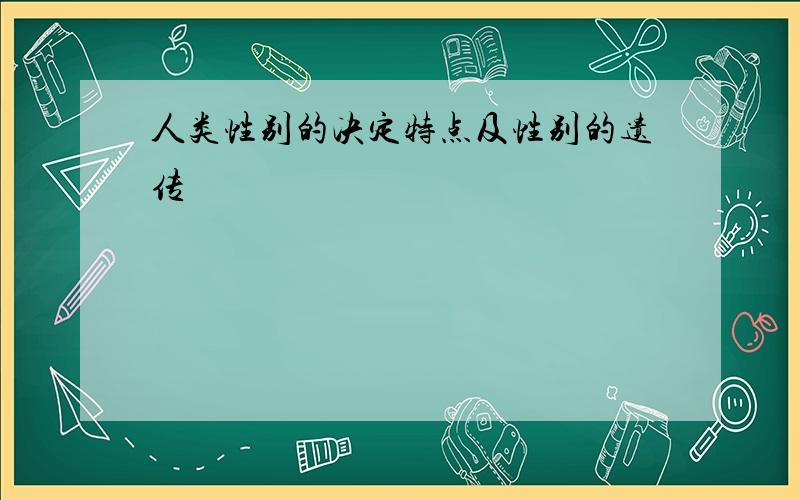 人类性别的决定特点及性别的遗传